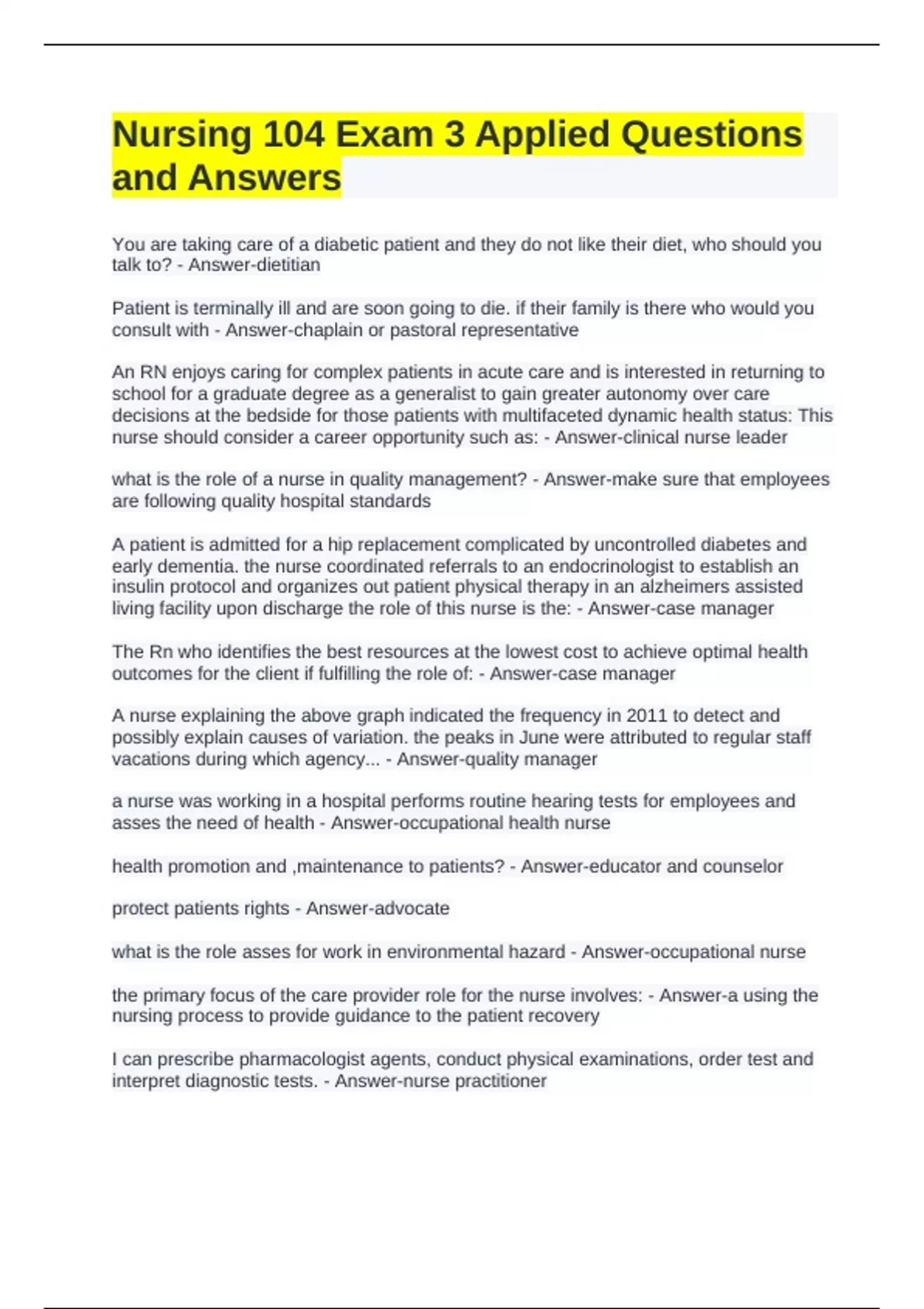 Nursing 104 Exam 3 Applied Questions and Answers

You are taking care of a diabetic patient and they do not like their diet, who should you talk to? - Answer-dietitian

Patient is terminally ill and are soon going to die. if their family is there who would you consult with - Answer-chaplain or pastoral representative

An RN enjoys caring for complex patients in acute care and is interested in returning to school for a graduate degree as a generalist to gain greater autonomy over care decisions at the bedside for those patients with multifaceted dynamic health status: This nurse should consider a career opportunity such as: - Answer-clinical nurse leader

what is the role of a nurse in quality management? - Answer-make sure that employees are following quality hospital standards

A patient is admitted for a hip replacement complicated by uncontrolled diabetes and early dementia. the nurse coordinated referrals to an endocrinologist to establish an insulin protocol and organizes out patient physical therapy in an alzheimers assisted living facility upon discharge the role of this nurse is the: - Answer-case manager

The Rn who identifies the best resources at the lowest cost to achieve optimal health outcomes for the client if fulfilling the role of: - Answer-case manager

A nurse explaining the above graph indicated the frequency in 2011 to detect and possibly explain causes of variation. the peaks in June were attributed to regular staff vacations during which agency... - Answer-quality manager

a nurse was working in a hospital performs routine hearing tests for employees and asses the need of health - Answer-occupational health nurse

health promotion and ,maintenance to patients? - Answer-educator and counselor

protect patients rights - Answer-advocate

what is the role asses for work in environmental hazard - Answer-occupational nurse

the primary focus of the care provider role for the nurse involves: - Answer-a using the nursing process to provide guidance to the patient recovery

I can prescribe pharmacologist agents, conduct physical examinations, order test and interpret diagnostic tests. - Answer-nurse practitioner